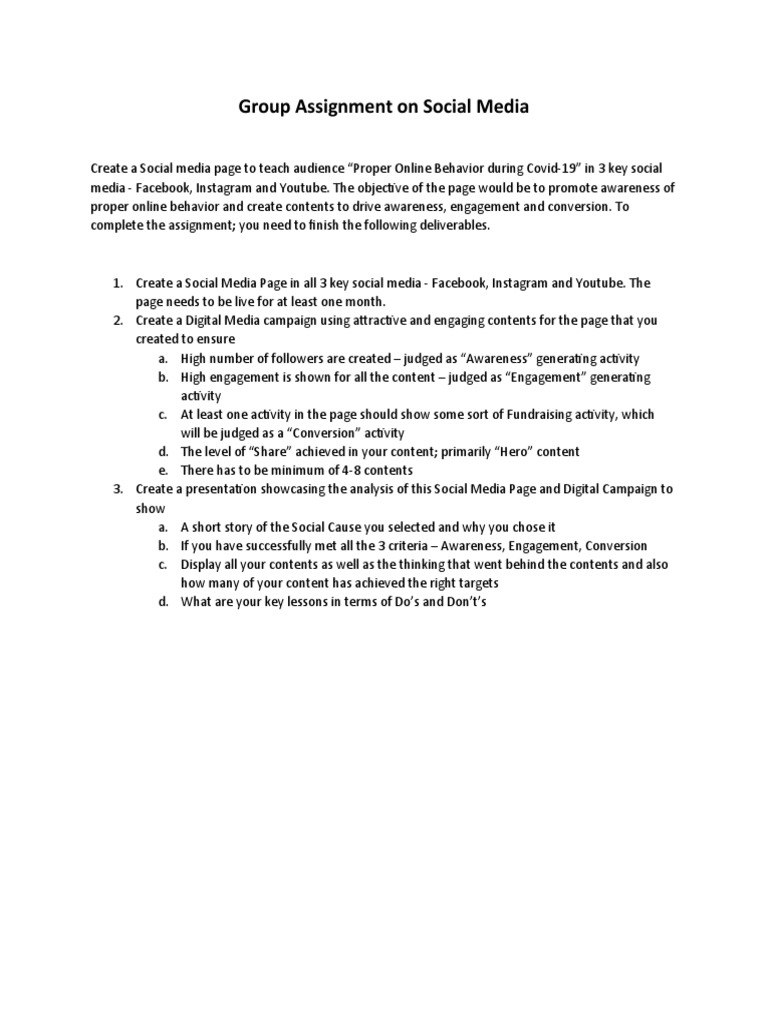 Group Assignment on Social Media

Create a Social media page to teach audience “Proper Online Behavior during Covid-19” in 3 key social media - Facebook, Instagram and Youtube. The objective of the page would be to promote awareness of proper online behavior and create contents to drive awareness, engagement and conversion. To complete the assignment; you need to finish the following deliverables.

1. Create a Social Media Page in all 3 key social media - Facebook, Instagram and Youtube. The page needs to be live for at least one month.
2. Create a Digital Media campaign using attractive and engaging contents for the page that you created to ensure
a. High number of followers are created – judged as “Awareness” generating activity
b. High engagement is shown for all the content – judged as “Engagement” generating activity
c. At least one activity in the page should show some sort of Fundraising activity, which will be judged as a “Conversion” activity
d. The level of “Share” achieved in your content; primarily “Hero” content
e. There has to be minimum of 4-8 contents
3. Create a presentation showcasing the analysis of this Social Media Page and Digital Campaign to show
a. A short story of the Social Cause you selected and why you chose it
b. If you have successfully met all the 3 criteria – Awareness, Engagement, Conversion
c. Display all your contents as well as the thinking that went behind the contents and also how many of your content has achieved the right targets
d. What are your key lessons in terms of Do’s and Don’t’s